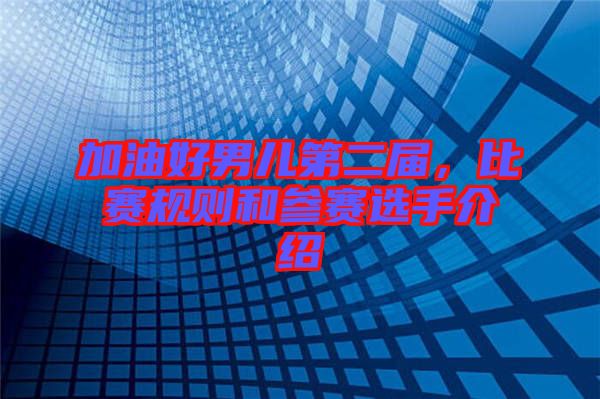 加油好男儿第二届，比赛规则和参赛选手介绍